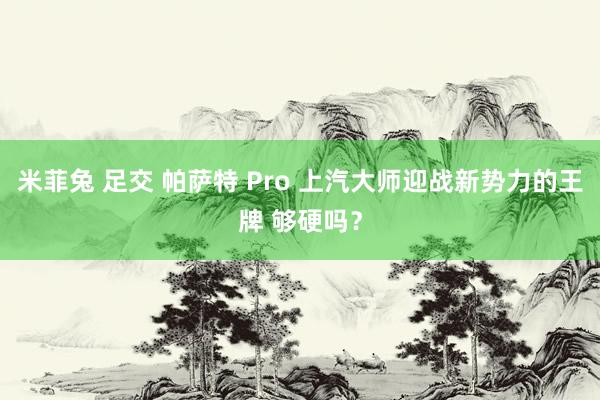 米菲兔 足交 帕萨特 Pro 上汽大师迎战新势力的王牌 够硬吗？